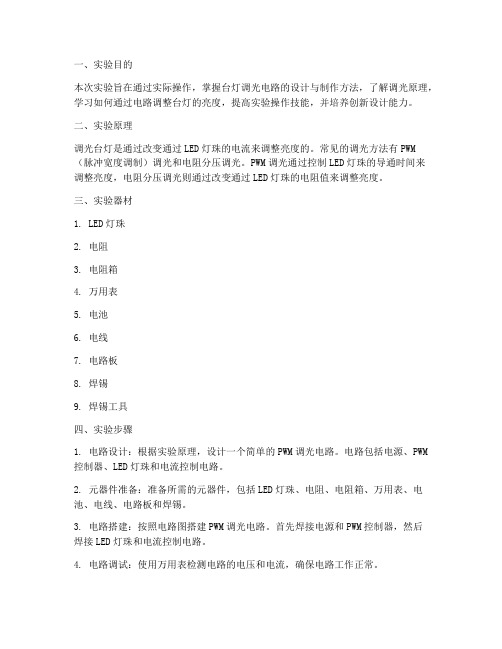 一、实验目的

本次实验旨在通过实际操作，掌握台灯调光电路的设计与制作方法，了解调光原理，学习如何通过电路调整台灯的亮度，提高实验操作技能，并培养创新设计能力。

二、实验原理

调光台灯是通过改变通过LED灯珠的电流来调整亮度的。常见的调光方法有PWM（脉冲宽度调制）调光和电阻分压调光。PWM调光通过控制LED灯珠的导通时间来调整亮度，电阻分压调光则通过改变通过LED灯珠的电阻值来调整亮度。

三、实验器材

1. LED灯珠

2. 电阻

3. 电阻箱

4. 万用表

5. 电池

6. 电线

7. 电路板

8. 焊锡

9. 焊锡工具

四、实验步骤

1. 电路设计：根据实验原理，设计一个简单的PWM调光电路。电路包括电源、PWM控制器、LED灯珠和电流控制电路。

2. 元器件准备：准备所需的元器件，包括LED灯珠、电阻、电阻箱、万用表、电池、电线、电路板和焊锡。

3. 电路搭建：按照电路图搭建PWM调光电路。首先焊接电源和PWM控制器，然后焊接LED灯珠和电流控制电路。

4. 电路调试：使用万用表检测电路的电压和电流，确保电路工作正常。